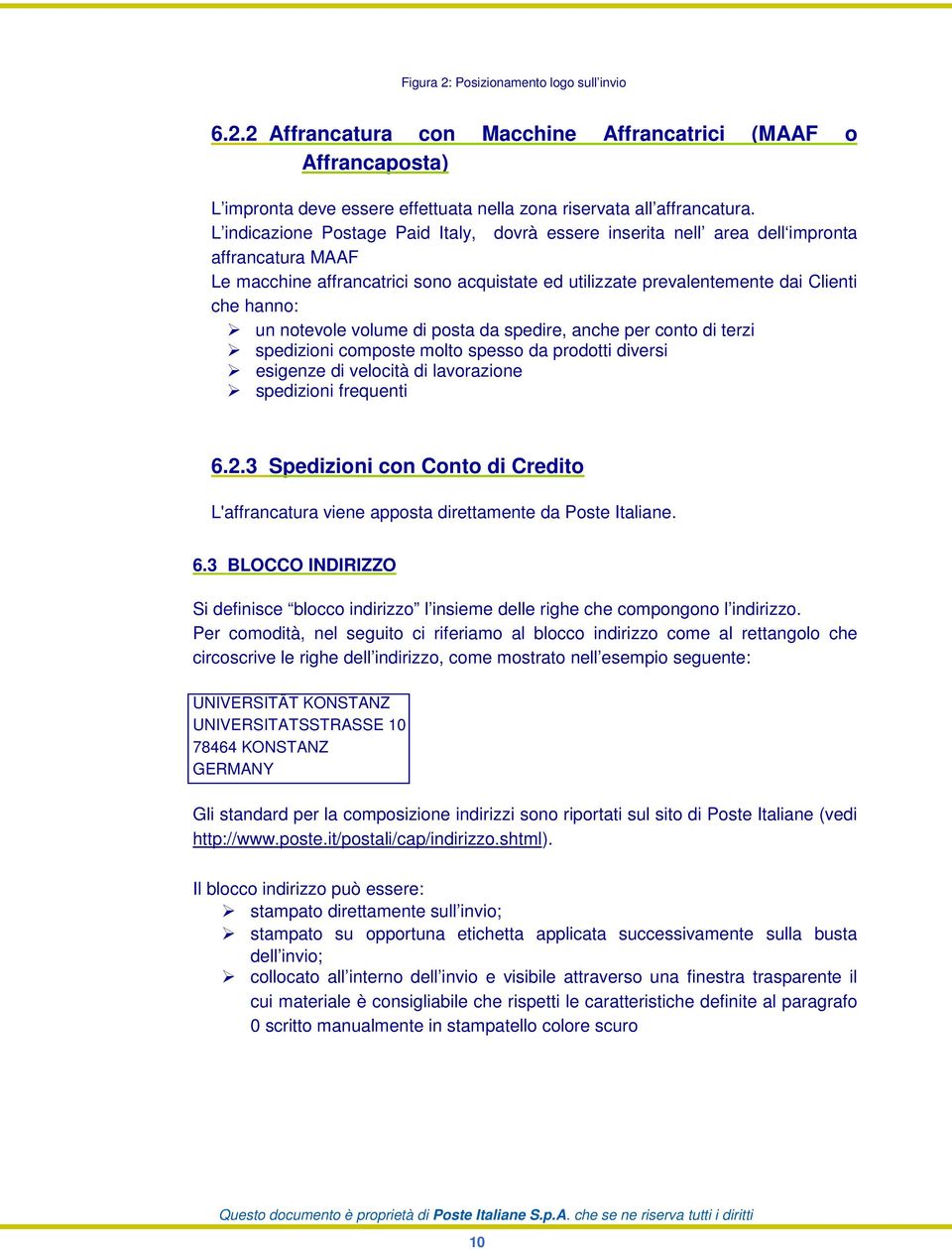 Figura 2: Posizionamento logo sull'invio

6.2.2 Affrancatura con Macchine Affrancatrici (MAAF o Affrancaposta)

L'impronta deve essere effettuata nella zona riservata all'affrancatura.
L'indicazione Postage Paid Italy, dovrà essere inserita nell' area dell'impronta affrancatura MAAF
Le macchine affrancatrici sono acquistate ed utilizzate prevalentemente dai Clienti che hanno:
➢ un notevole volume di posta da spedire, anche per conto di terzi
➢ spedizioni composte molto spesso da prodotti diversi
➢ esigenze di velocità di lavorazione
➢ spedizioni frequenti

6.2.3 Spedizioni con Conto di Credito

L'affrancatura viene apposta direttamente da Poste Italiane.

6.3 BLOCCO INDIRIZZO

Si definisce "blocco indirizzo" l'insieme delle righe che compongono l'indirizzo.
Per comodità, nel seguito ci riferiamo al blocco indirizzo come al rettangolo che circoscrive le righe dell'indirizzo, come mostrato nell'esempio seguente:

UNIVERSITÄT KONSTANZ
UNIVERSITATSSTRASSE 10
78464 KONSTANZ
GERMANY

Gli standard per la composizione indirizzi sono riportati sul sito di Poste Italiane (vedi http://www.poste.it/postali/cap/indirizzo.shtml).

Il blocco indirizzo può essere:
➢ stampato direttamente sull'invio;
➢ stampato su opportuna etichetta applicata successivamente sulla busta dell'invio;
➢ collocato all'interno dell'invio e visibile attraverso una finestra trasparente il cui materiale è consigliabile che rispetti le caratteristiche definite al paragrafo 0 scritto manualmente in stampatello colore scuro

Questo documento è proprietà di Poste Italiane S.p.A. che se ne riserva tutti i diritti
10